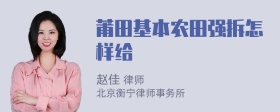 莆田基本农田强拆怎样给

赵佳 律师
北京衡宁律师事务所